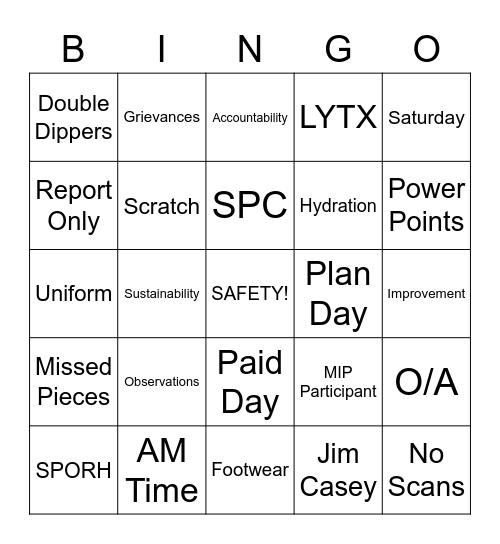 | B | I | N | G | O |
|---|---|---|---|---|
| Double Dippers | Grievances | Accountability | LYTX | Saturday |
| Report Only | Scratch | SPC | Hydration | Power Points |
| Uniform | Sustainability | SAFETY! | Plan Day | Improvement |
| Missed Pieces | Observations | Paid Day | MIP Participant | O/A |
| SPORH | AM Time | Footwear | Jim Casey | No Scans |